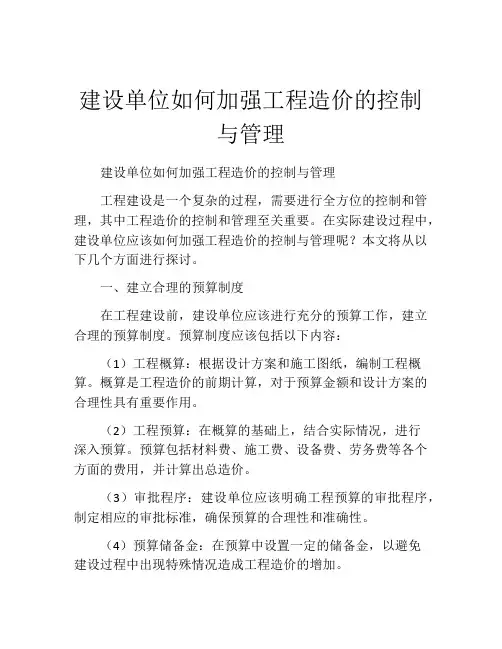 建设单位如何加强工程造价的控制与管理

建设单位如何加强工程造价的控制与管理

工程建设是一个复杂的过程，需要进行全方位的控制和管理，其中工程造价的控制和管理至关重要。在实际建设过程中，建设单位应该如何加强工程造价的控制与管理呢？本文将从以下几个方面进行探讨。

一、建立合理的预算制度

在工程建设前，建设单位应该进行充分的预算工作，建立合理的预算制度。预算制度应该包括以下内容：

（1）工程概算：根据设计方案和施工图纸，编制工程概算。概算是工程造价的前期计算，对于预算金额和设计方案的合理性具有重要作用。

（2）工程预算：在概算的基础上，结合实际情况，进行深入预算。预算包括材料费、施工费、设备费、劳务费等各个方面的费用，并计算出总造价。

（3）审批程序：建设单位应该明确工程预算的审批程序，制定相应的审批标准，确保预算的合理性和准确性。

（4）预算储备金：在预算中设置一定的储备金，以避免建设过程中出现特殊情况造成工程造价的增加。